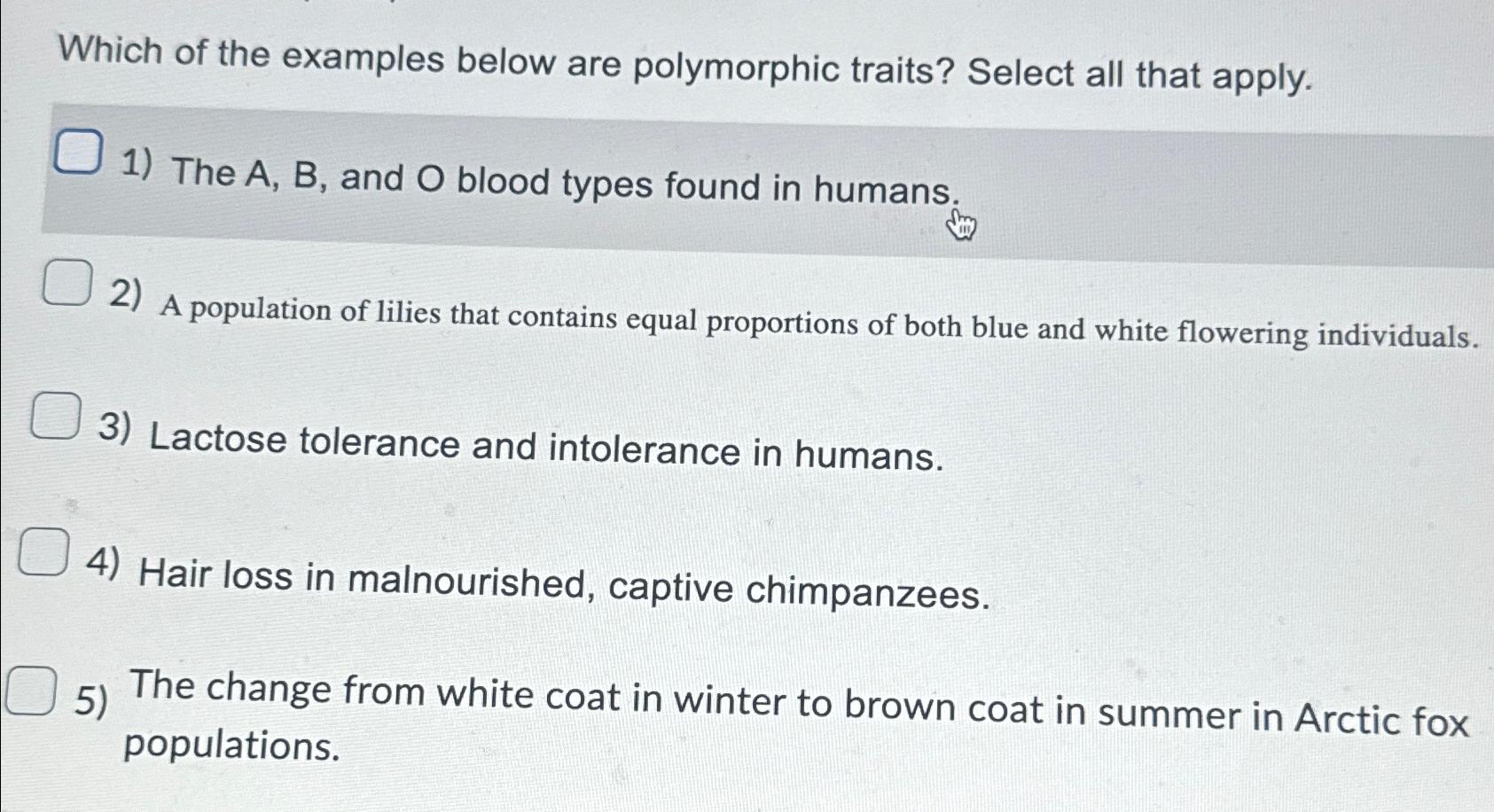 Which of the examples below are polymorphic traits? Select all that apply.

☐ 1) The A, B, and O blood types found in humans.

☐ 2) A population of lilies that contains equal proportions of both blue and white flowering individuals.

☐ 3) Lactose tolerance and intolerance in humans.

☐ 4) Hair loss in malnourished, captive chimpanzees.

☐ 5) The change from white coat in winter to brown coat in summer in Arctic fox populations.